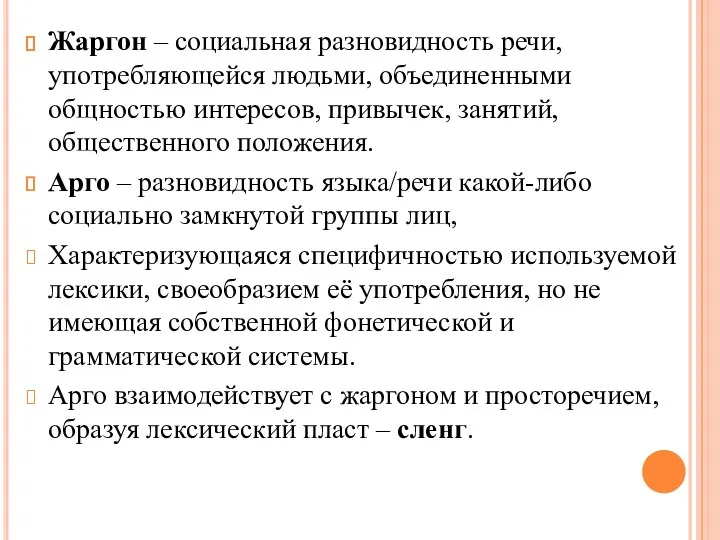 Жаргон – социальная разновидность речи, употребляющейся людьми, объединенными общностью интересов, привычек, занятий, общественного положения.

Арго – разновидность языка/речи какой-либо социально замкнутой группы лиц,

Характеризующаяся специфичностью используемой лексики, своеобразием её употребления, но не имеющая собственной фонетической и грамматической системы.

Арго взаимодействует с жаргоном и просторечием, образуя лексический пласт – сленг.